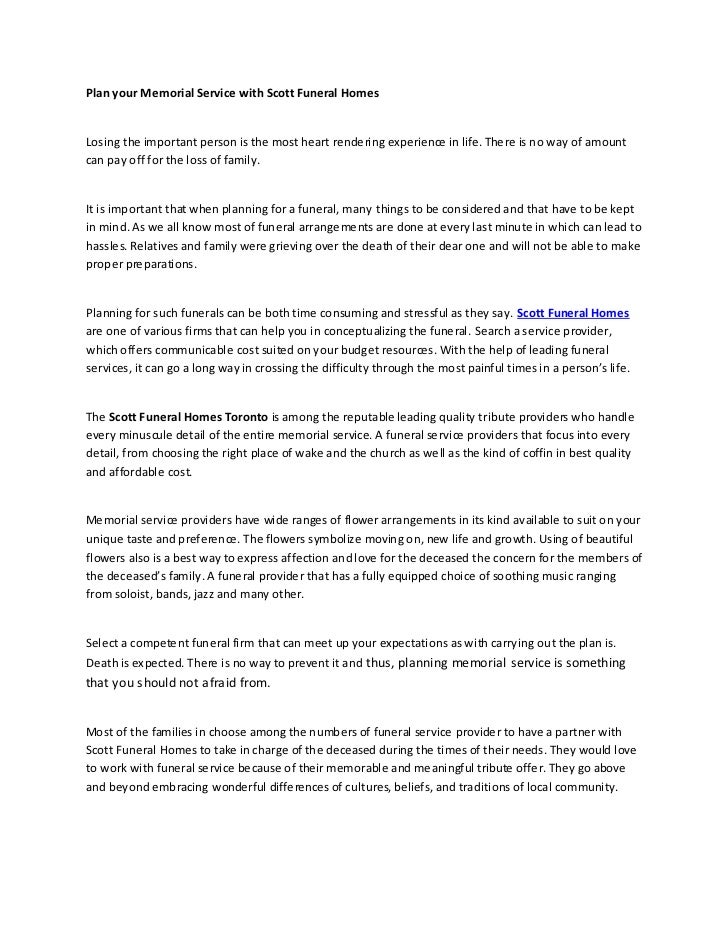 Plan your Memorial Service with Scott Funeral Homes

Losing the important person is the most heart rendering experience in life. There is no way of amount can pay off for the loss of family.

It is important that when planning for a funeral, many things to be considered and that have to be kept in mind. As we all know most of funeral arrangements are done at every last minute in which can lead to hassles. Relatives and family were grieving over the death of their dear one and will not be able to make proper preparations.

Planning for such funerals can be both time consuming and stressful as they say. Scott Funeral Homes are one of various firms that can help you in conceptualizing the funeral. Search a service provider, which offers communicable cost suited on your budget resources. With the help of leading funeral services, it can go a long way in crossing the difficulty through the most painful times in a person's life.

The Scott Funeral Homes Toronto is among the reputable leading quality tribute providers who handle every minuscule detail of the entire memorial service. A funeral service providers that focus into every detail, from choosing the right place of wake and the church as well as the kind of coffin in best quality and affordable cost.

Memorial service providers have wide ranges of flower arrangements in its kind available to suit on your unique taste and preference. The flowers symbolize moving on, new life and growth. Using of beautiful flowers also is a best way to express affection and love for the deceased the concern for the members of the deceased's family. A funeral provider that has a fully equipped choice of soothing music ranging from soloist, bands, jazz and many other.

Select a competent funeral firm that can meet up your expectations as with carrying out the plan is. Death is expected. There is no way to prevent it and thus, planning memorial service is something that you should not afraid from.

Most of the families in choose among the numbers of funeral service provider to have a partner with Scott Funeral Homes to take in charge of the deceased during the times of their needs. They would love to work with funeral service because of their memorable and meaningful tribute offer. They go above and beyond embracing wonderful differences of cultures, beliefs, and traditions of local community.